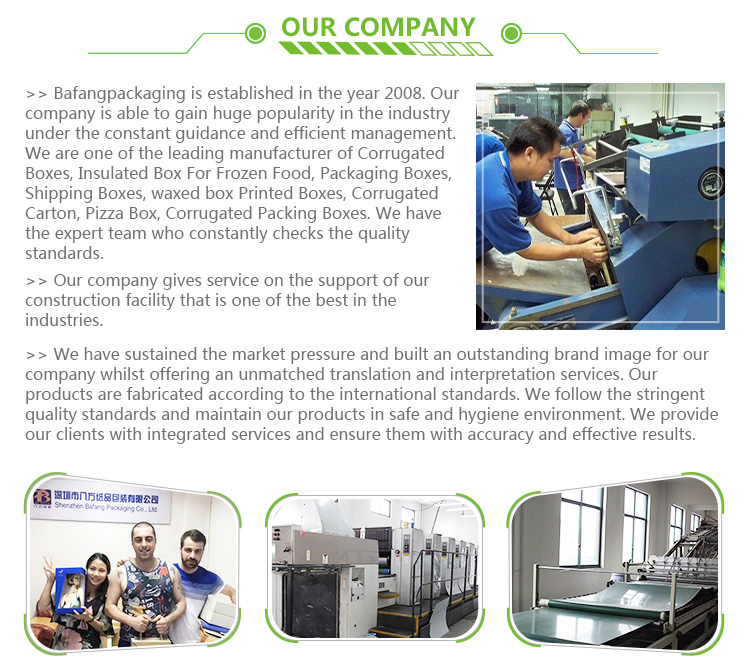 OUR COMPANY

>> Bafangpackaging is established in the year 2008. Our company is able to gain huge popularity in the industry under the constant guidance and efficient management. We are one of the leading manufacturer of Corrugated Boxes, Insulated Box For Frozen Food, Packaging Boxes, Shipping Boxes, waxed box Printed Boxes, Corrugated Carton, Pizza Box, Corrugated Packing Boxes. We have the expert team who constantly checks the quality standards.

>> Our company gives service on the support of our construction facility that is one of the best in the industries.

>> We have sustained the market pressure and built an outstanding brand image for our company whilst offering an unmatched translation and interpretation services. Our products are fabricated according to the international standards. We follow the stringent quality standards and maintain our products in safe and hygiene environment. We provide our clients with integrated services and ensure them with accuracy and effective results.

深圳市八方纸品包装有限公司
Shenzhen Bafang Packaging Co., Ltd